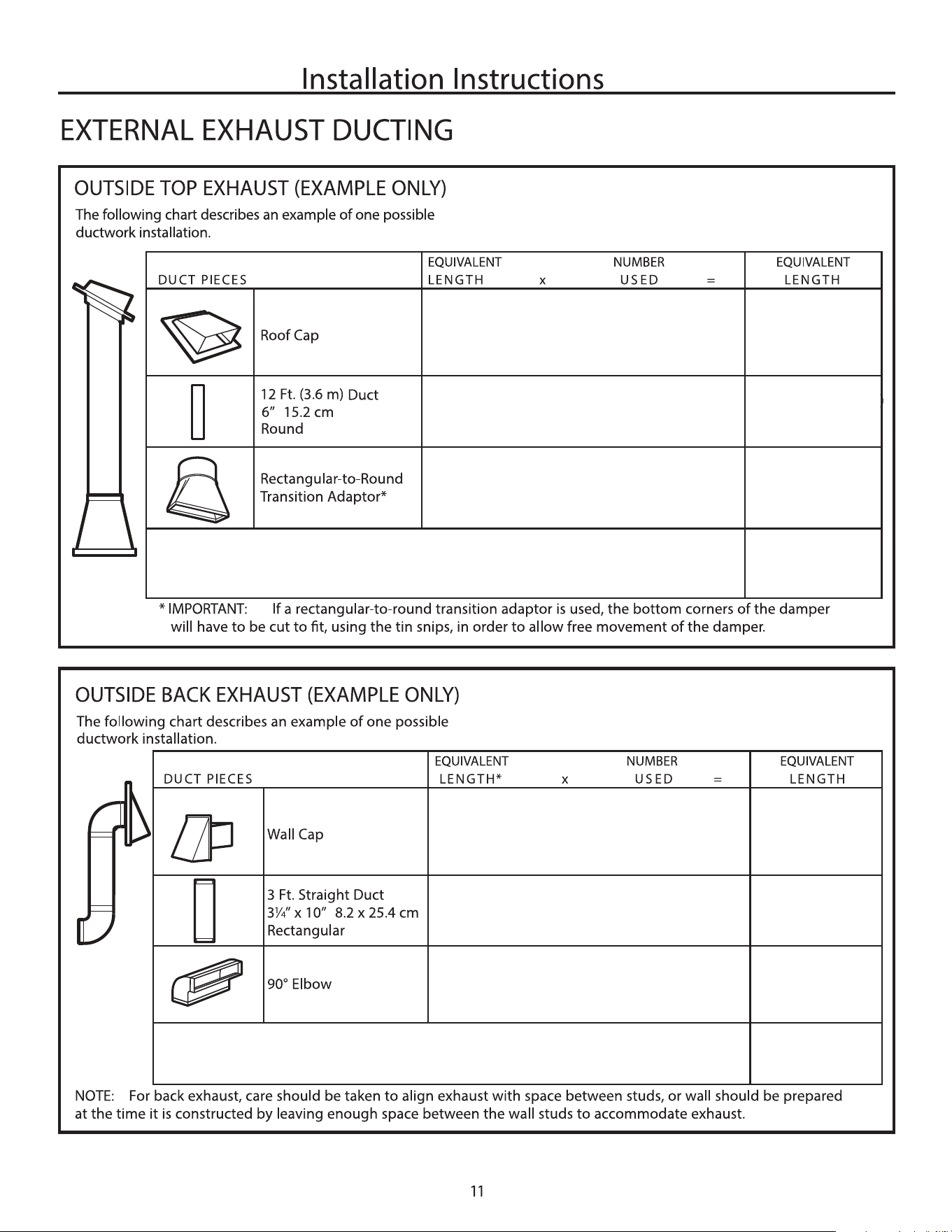 Installation Instructions

EXTERNAL EXHAUST DUCTING

OUTSIDE TOP EXHAUST (EXAMPLE ONLY)

The following chart describes an example of one possible ductwork installation.

| DUCT PIECES | | EQUIVALENT LENGTH x NUMBER USED = | EQUIVALENT LENGTH |
|---|---|---|---|
| | Roof Cap | | |
| | 12 Ft. (3.6 m) Duct 6" 15.2 cm Round | | |
| | Rectangular-to-Round Transition Adaptor* | | |
| | | | |

* IMPORTANT: If a rectangular-to-round transition adaptor is used, the bottom corners of the damper will have to be cut to fit, using the tin snips, in order to allow free movement of the damper.

OUTSIDE BACK EXHAUST (EXAMPLE ONLY)

The following chart describes an example of one possible ductwork installation.

| DUCT PIECES | | EQUIVALENT LENGTH* x NUMBER USED = | EQUIVALENT LENGTH |
|---|---|---|---|
| | Wall Cap | | |
| | 3 Ft. Straight Duct 3¼" x 10" 8.2 x 25.4 cm Rectangular | | |
| | 90° Elbow | | |
| | | | |

NOTE: For back exhaust, care should be taken to align exhaust with space between studs, or wall should be prepared at the time it is constructed by leaving enough space between the wall studs to accommodate exhaust.

11